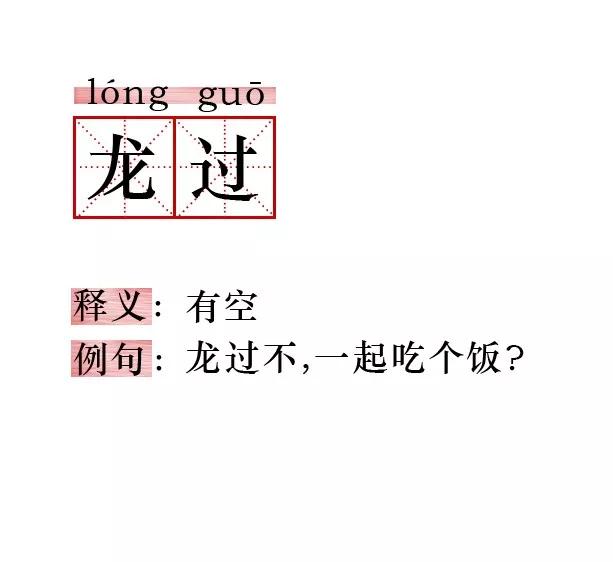 lóng guō
龙过

释义：有空
例句：龙过不,一起吃个饭？